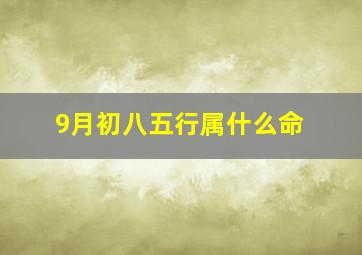 9月初八五行属什么命